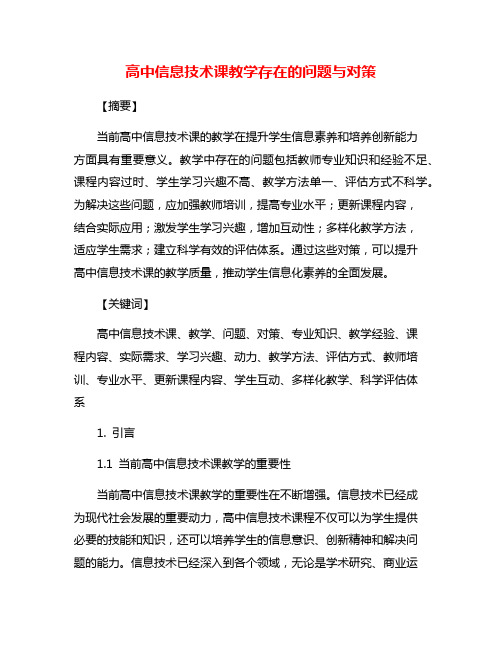 高中信息技术课教学存在的问题与对策

【摘要】

当前高中信息技术课的教学在提升学生信息素养和培养创新能力方面具有重要意义。教学中存在的问题包括教师专业知识和经验不足、课程内容过时、学生学习兴趣不高、教学方法单一、评估方式不科学。为解决这些问题，应加强教师培训，提高专业水平；更新课程内容，结合实际应用；激发学生学习兴趣，增加互动性；多样化教学方法，适应学生需求；建立科学有效的评估体系。通过这些对策，可以提升高中信息技术课的教学质量，推动学生信息化素养的全面发展。

【关键词】

高中信息技术课、教学、问题、对策、专业知识、教学经验、课程内容、实际需求、学习兴趣、动力、教学方法、评估方式、教师培训、专业水平、更新课程内容、学生互动、多样化教学、科学评估体系

1. 引言

1.1 当前高中信息技术课教学的重要性

当前高中信息技术课教学的重要性在不断增强。信息技术已经成为现代社会发展的重要动力，高中信息技术课程不仅可以为学生提供必要的技能和知识，还可以培养学生的信息意识、创新精神和解决问题的能力。信息技术已经深入到各个领域，无论是学术研究、商业运